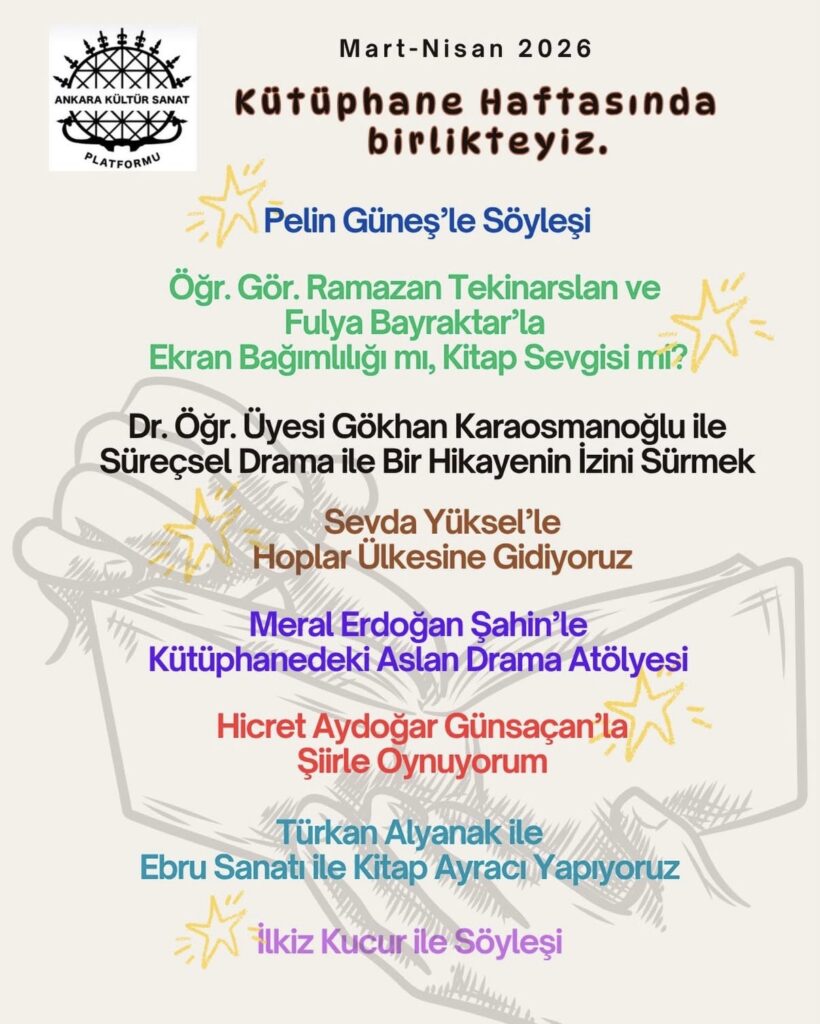 ANKARA KÜLTÜR SANAT PLATFORMU

Mart-Nisan 2026

Kütüphane Haftasında birlikteyiz.

Pelin Güneş'le Söyleşi

Öğr. Gör. Ramazan Tekinarslan ve Fulya Bayraktar'la Ekran Bağımlılığı mı, Kitap Sevgisi mi?

Dr. Öğr. Üyesi Gökhan Karaosmanoğlu ile Süreçsel Drama ile Bir Hikayenin İzini Sürmek

Sevda Yüksel'le Hoplar Ülkesine Gidiyoruz

Meral Erdoğan Şahin'le Kütüphanedeki Aslan Drama Atölyesi

Hicret Aydoğar Günsaçan'la Şiirle Oynuyorum

Türkan Alyanak ile Ebru Sanatı ile Kitap Ayracı Yapıyoruz

İlkiz Kucur ile Söyleşi